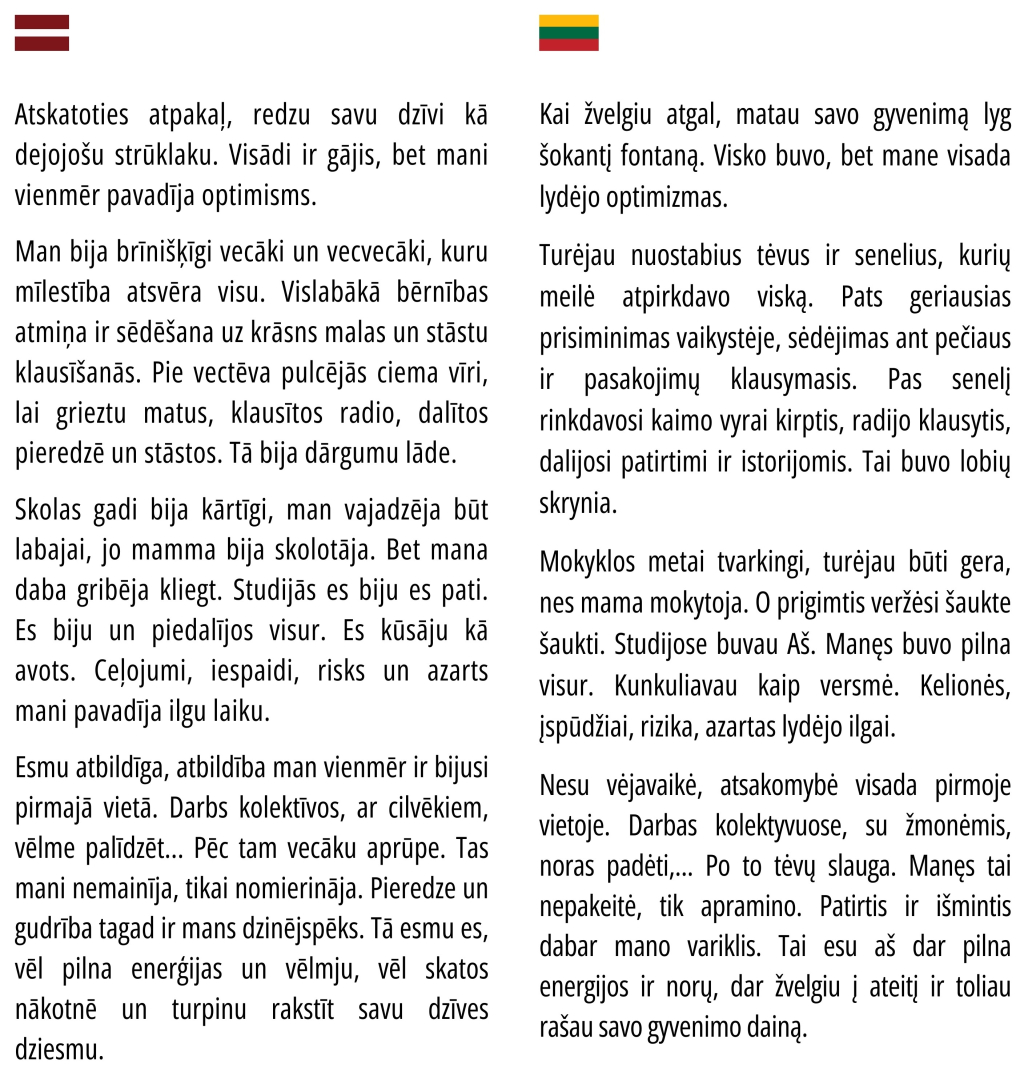 Atskatoties atpakaļ, redzu savu dzīvi kā dejojošu strūklaku. Visādi ir gājis, bet mani vienmēr pavadīja optimisms.

Man bija brīnišķīgi vecāki un vecvecāki, kuru mīlestība atsvēra visu. Vislabākā bērnības atmiņa ir sēdēšana uz krāsns malas un stāstu klausīšanās. Pie vectēva pulcējās ciema vīri, lai grieztu matus, klausītos radio, dalītos pieredzē un stāstos. Tā bija dārgumu lāde.

Skolas gadi bija kārtīgi, man vajadzēja būt labajai, jo mamma bija skolotāja. Bet mana daba gribēja kliegt. Studijās es biju es pati. Es biju un piedalījos visur. Es kūsāju kā avots. Ceļojumi, iespaidi, risks un azarts mani pavadīja ilgu laiku.

Esmu atbildīga, atbildība man vienmēr ir bijusi pirmajā vietā. Darbs kolektīvos, ar cilvēkiem, vēlme palīdzēt... Pēc tam vecāku aprūpe. Tas mani nemainīja, tikai nomierināja. Pieredze un gudrība tagad ir mans dzinējspēks. Tā esmu es, vēl pilna enerģijas un vēlmju, vēl skatos nākotnē un turpinu rakstīt savu dzīves dziesmu.

Kai žvelgiu atgal, matau savo gyvenimą lyg šokantį fontaną. Visko buvo, bet mane visada lydėjo optimizmas.

Turėjau nuostabius tėvus ir senelius, kurių meilė atpirkdavo viską. Pats geriausias prisiminimas vaikystėje, sėdėjimas ant pečiaus ir pasakojimų klausymasis. Pas senelį rinkdavosi kaimo vyrai kirptis, radijo klausytis, dalijosi patirtimi ir istorijomis. Tai buvo lobių skrynia.

Mokyklos metai tvarkingi, turėjau būti gera, nes mama mokytoja. O prigimtis veržėsi šaukte šaukti. Studijose buvau Aš. Manęs buvo pilna visur. Kunkuliavau kaip versmė. Kelionės, įspūdžiai, rizika, azartas lydėjo ilgai.

Nesu vėjavaikė, atsakomybė visada pirmoje vietoje. Darbas kolektyvuose, su žmonėmis, noras padėti,... Po to tėvų slauga. Manęs tai nepakeitė, tik apramino. Patirtis ir išmintis dabar mano variklis. Tai esu aš dar pilna energijos ir norų, dar žvelgiu į ateitį ir toliau rašau savo gyvenimo dainą.